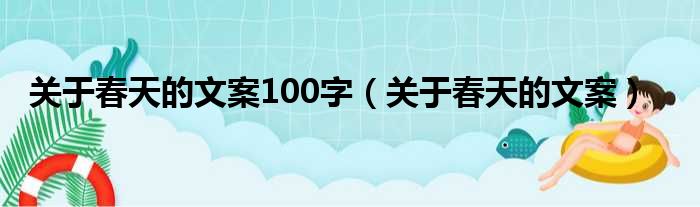 关于春天的文案100字（关于春天的文案）